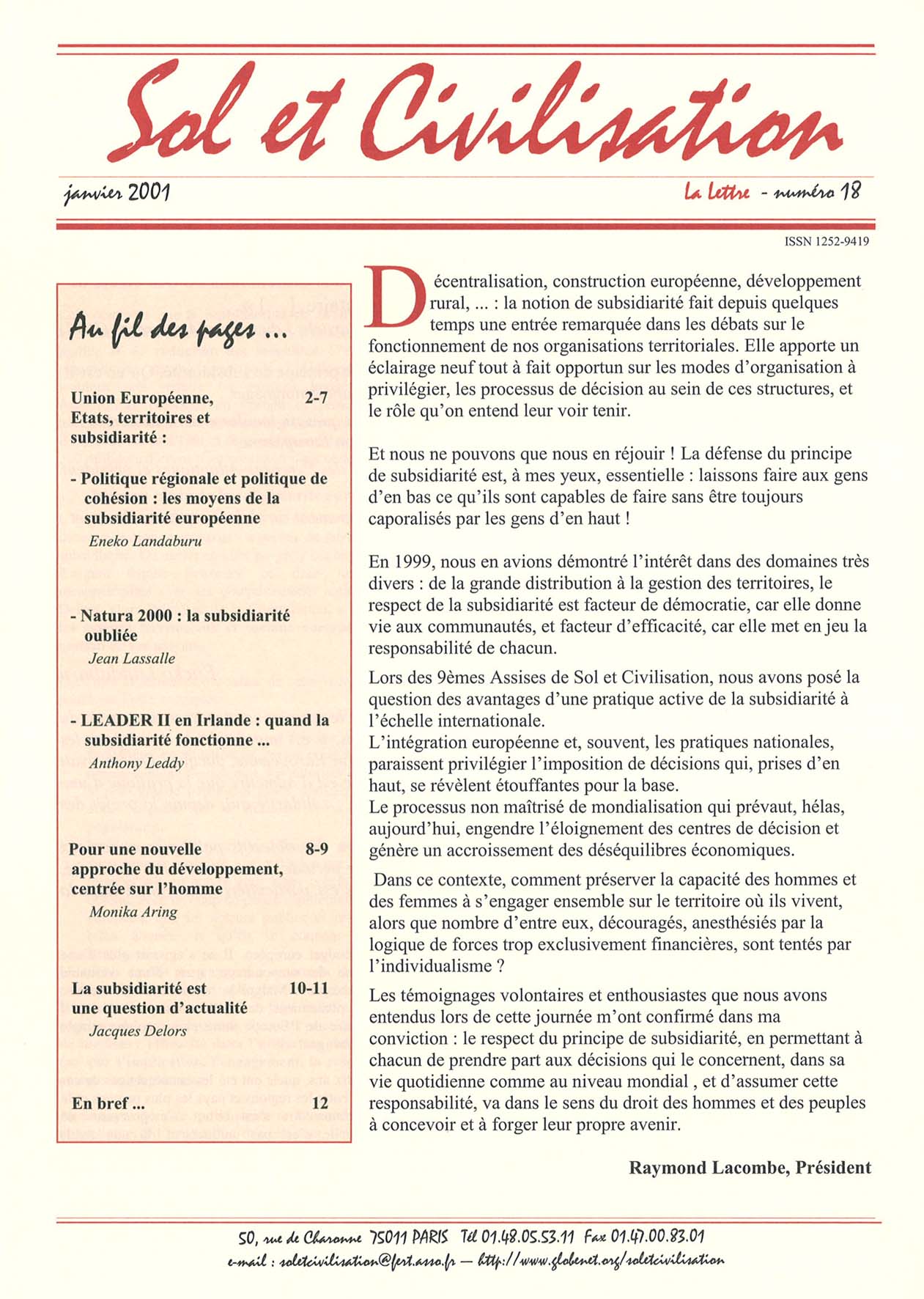 Sol et Civilisation

janvier 2001

La Lettre - numéro 18

ISSN 1252-9419

Au fil des pages ...

Union Européenne, Etats, territoires et subsidiarité : 2-7

- Politique régionale et politique de cohésion : les moyens de la subsidiarité européenne
Eneko Landaburu

- Natura 2000 : la subsidiarité oubliée
Jean Lassalle

- LEADER II en Irlande : quand la subsidiarité fonctionne ...
Anthony Leddy

Pour une nouvelle approche du développement, centrée sur l'homme 8-9
Monika Aring

La subsidiarité est une question d'actualité 10-11
Jacques Delors

En bref ... 12

Décentralisation, construction européenne, développement rural, ... : la notion de subsidiarité fait depuis quelques temps une entrée remarquée dans les débats sur le fonctionnement de nos organisations territoriales. Elle apporte un éclairage neuf tout à fait opportun sur les modes d'organisation à privilégier, les processus de décision au sein de ces structures, et le rôle qu'on entend leur voir tenir.

Et nous ne pouvons que nous en réjouir ! La défense du principe de subsidiarité est, à mes yeux, essentielle : laissons faire aux gens d'en bas ce qu'ils sont capables de faire sans être toujours caporalisés par les gens d'en haut !

En 1999, nous en avions démontré l'intérêt dans des domaines très divers : de la grande distribution à la gestion des territoires, le respect de la subsidiarité est facteur de démocratie, car elle donne vie aux communautés, et facteur d'efficacité, car elle met en jeu la responsabilité de chacun.

Lors des 9èmes Assises de Sol et Civilisation, nous avons posé la question des avantages d'une pratique active de la subsidiarité à l'échelle internationale.
L'intégration européenne et, souvent, les pratiques nationales, paraissent privilégier l'imposition de décisions qui, prises d'en haut, se révèlent étouffantes pour la base.
Le processus non maîtrisé de mondialisation qui prévaut, hélas, aujourd'hui, engendre l'éloignement des centres de décision et génère un accroissement des déséquilibres économiques.

Dans ce contexte, comment préserver la capacité des hommes et des femmes à s'engager ensemble sur le territoire où ils vivent, alors que nombre d'entre eux, découragés, anesthésiés par la logique de forces trop exclusivement financières, sont tentés par l'individualisme ?

Les témoignages volontaires et enthousiastes que nous avons entendus lors de cette journée m'ont confirmé dans ma conviction : le respect du principe de subsidiarité, en permettant à chacun de prendre part aux décisions qui le concernent, dans sa vie quotidienne comme au niveau mondial , et d'assumer cette responsabilité, va dans le sens du droit des hommes et des peuples à concevoir et à forger leur propre avenir.

Raymond Lacombe, Président

50, rue de Charonne 75011 PARIS Tél 01.48.05.53.11 Fax 01.47.00.83.01
e-mail : soletcivilisation@fert.asso.fr — http://www.globenet.org/soletcivilisation